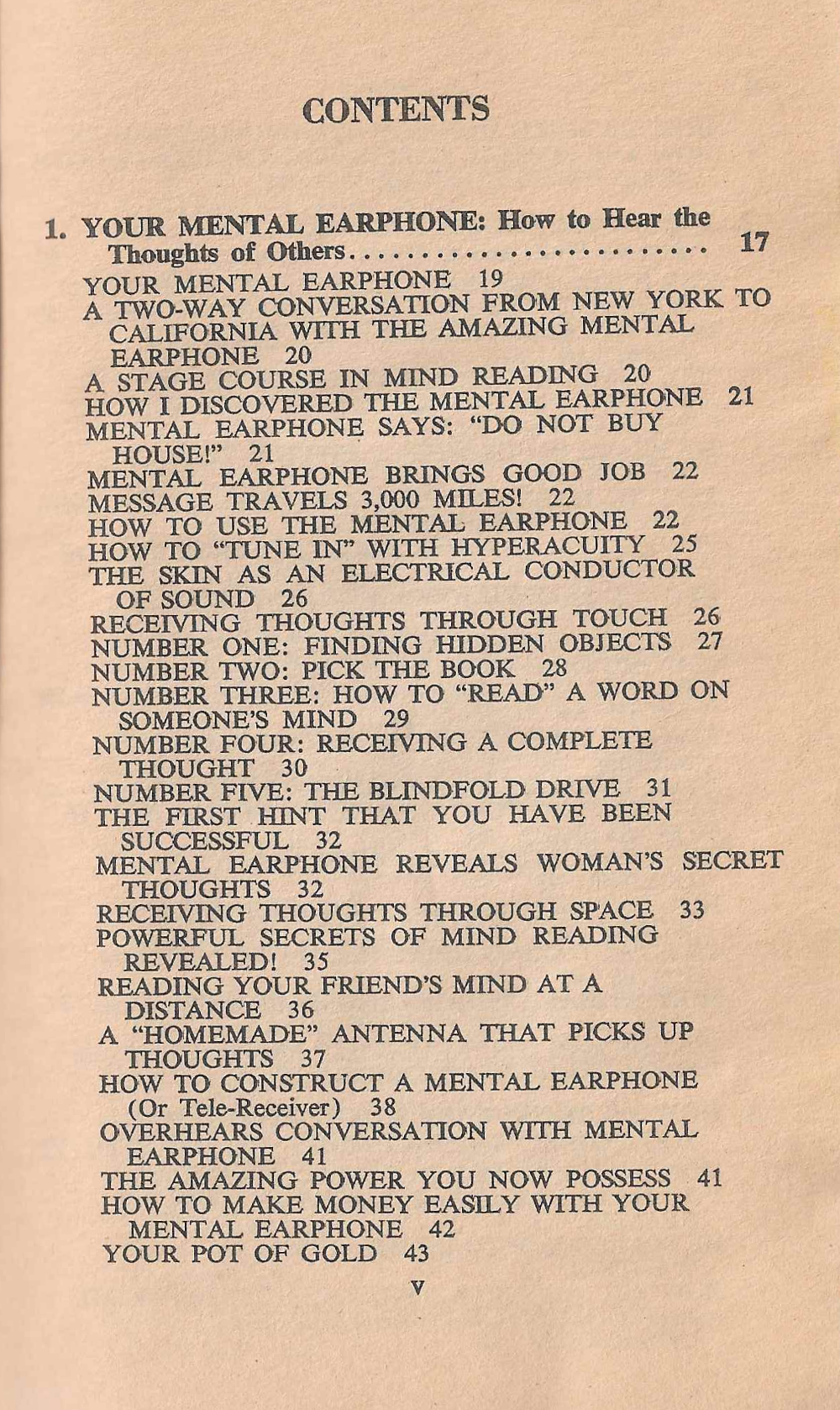 CONTENTS

1. YOUR MENTAL EARPHONE: How to Hear the Thoughts of Others........................ 17

YOUR MENTAL EARPHONE 19
A TWO-WAY CONVERSATION FROM NEW YORK TO CALIFORNIA WITH THE AMAZING MENTAL EARPHONE 20
A STAGE COURSE IN MIND READING 20
HOW I DISCOVERED THE MENTAL EARPHONE 21
MENTAL EARPHONE SAYS: "DO NOT BUY HOUSE!" 21
MENTAL EARPHONE BRINGS GOOD JOB 22
MESSAGE TRAVELS 3,000 MILES! 22
HOW TO USE THE MENTAL EARPHONE 22
HOW TO "TUNE IN" WITH HYPERACUITY 25
THE SKIN AS AN ELECTRICAL CONDUCTOR OF SOUND 26
RECEIVING THOUGHTS THROUGH TOUCH 26
NUMBER ONE: FINDING HIDDEN OBJECTS 27
NUMBER TWO: PICK THE BOOK 28
NUMBER THREE: HOW TO "READ" A WORD ON SOMEONE'S MIND 29
NUMBER FOUR: RECEIVING A COMPLETE THOUGHT 30
NUMBER FIVE: THE BLINDFOLD DRIVE 31
THE FIRST HINT THAT YOU HAVE BEEN SUCCESSFUL 32
MENTAL EARPHONE REVEALS WOMAN'S SECRET THOUGHTS 32
RECEIVING THOUGHTS THROUGH SPACE 33
POWERFUL SECRETS OF MIND READING REVEALED! 35
READING YOUR FRIEND'S MIND AT A DISTANCE 36
A "HOMEMADE" ANTENNA THAT PICKS UP THOUGHTS 37
HOW TO CONSTRUCT A MENTAL EARPHONE (Or Tele-Receiver) 38
OVERHEARS CONVERSATION WITH MENTAL EARPHONE 41
THE AMAZING POWER YOU NOW POSSESS 41
HOW TO MAKE MONEY EASILY WITH YOUR MENTAL EARPHONE 42
YOUR POT OF GOLD 43

v